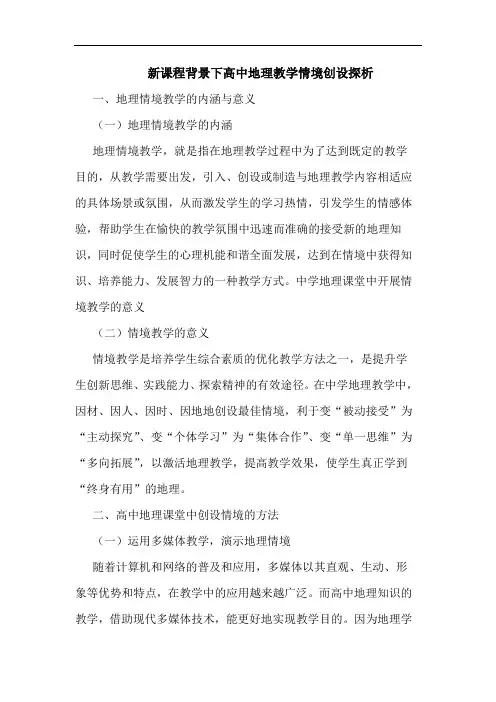 新课程背景下高中地理教学情境创设探析

一、地理情境教学的内涵与意义

（一）地理情境教学的内涵

地理情境教学，就是指在地理教学过程中为了达到既定的教学目的，从教学需要出发，引入、创设或制造与地理教学内容相适应的具体场景或氛围，从而激发学生的学习热情，引发学生的情感体验，帮助学生在愉快的教学氛围中迅速而准确的接受新的地理知识，同时促使学生的心理机能和谐全面发展，达到在情境中获得知识、培养能力、发展智力的一种教学方式。中学地理课堂中开展情境教学的意义

（二）情境教学的意义

情境教学是培养学生综合素质的优化教学方法之一，是提升学生创新思维、实践能力、探索精神的有效途径。在中学地理教学中，因材、因人、因时、因地地创设最佳情境，利于变“被动接受”为“主动探究”、变“个体学习”为“集体合作”、变“单一思维”为“多向拓展”，以激活地理教学，提高教学效果，使学生真正学到“终身有用”的地理。

二、高中地理课堂中创设情境的方法

（一）运用多媒体教学，演示地理情境

随着计算机和网络的普及和应用，多媒体以其直观、生动、形象等优势和特点，在教学中的应用越来越广泛。而高中地理知识的教学，借助现代多媒体技术，能更好地实现教学目的。因为地理学